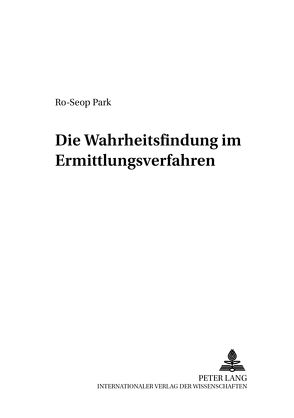 Ro-Seop Park

Die Wahrheitsfindung im Ermittlungsverfahren

PETER LANG
INTERNATIONALER VERLAG DER WISSENSCHAFTEN